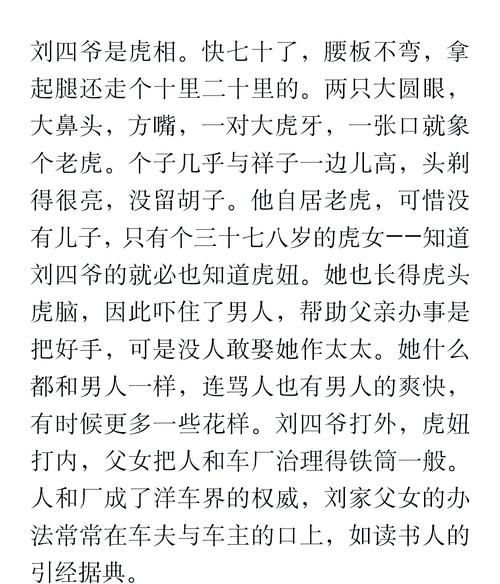 刘四爷是虎相。快七十了，腰板不弯，拿起腿还走个十里二十里的。两只大圆眼，大鼻头，方嘴，一对大虎牙，一张口就象个老虎。个子几乎与祥子一边儿高，头剃得很亮，没留胡子。他自居老虎，可惜没有儿子，只有个三十七八岁的虎女——知道刘四爷的就必也知道虎妞。她也长得虎头虎脑，因此吓住了男人，帮助父亲办事是把好手，可是没人敢娶她作太太。她什么都和男人一样，连骂人也有男人的爽快，有时候更多一些花样。刘四爷打外，虎妞打内，父女把人和车厂治理得铁筒一般。人和厂成了洋车界的权威，刘家父女的办法常常在车夫与车主的口上，如读书人的引经据典。